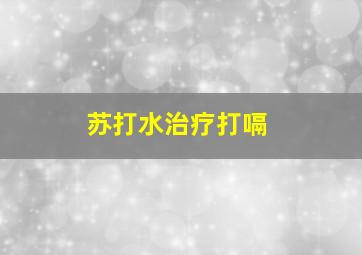 苏打水治疗打嗝